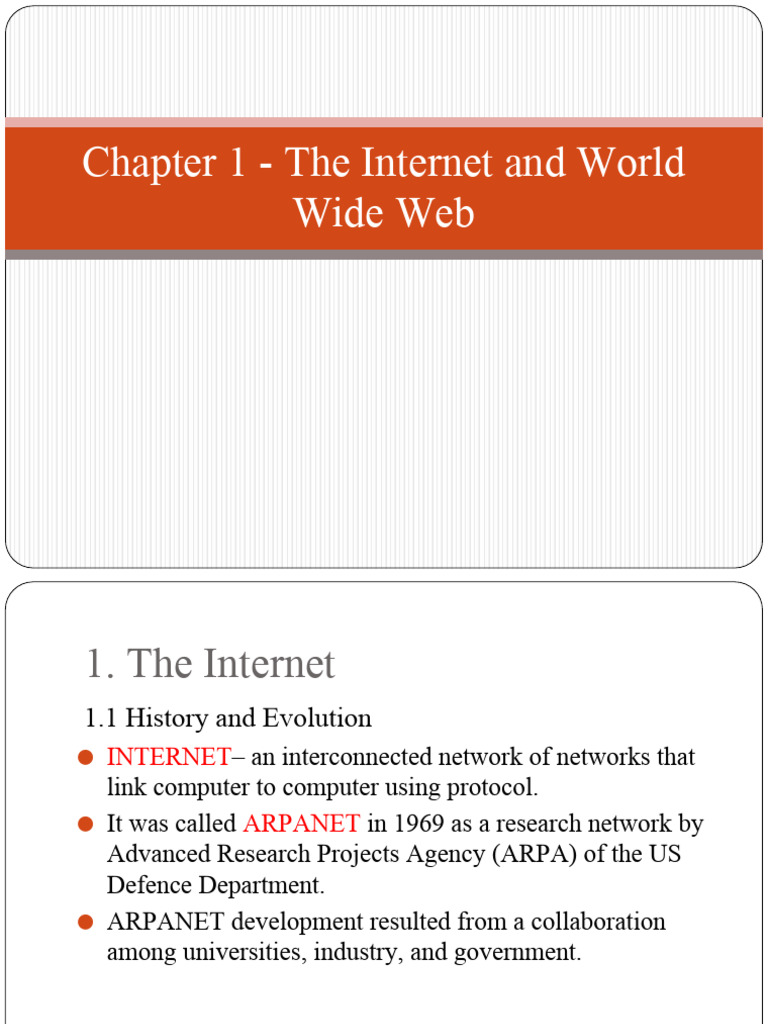 Chapter 1 - The Internet and World Wide Web

1. The Internet

1.1 History and Evolution

• INTERNET– an interconnected network of networks that link computer to computer using protocol.
• It was called ARPANET in 1969 as a research network by Advanced Research Projects Agency (ARPA) of the US Defence Department.
• ARPANET development resulted from a collaboration among universities, industry, and government.